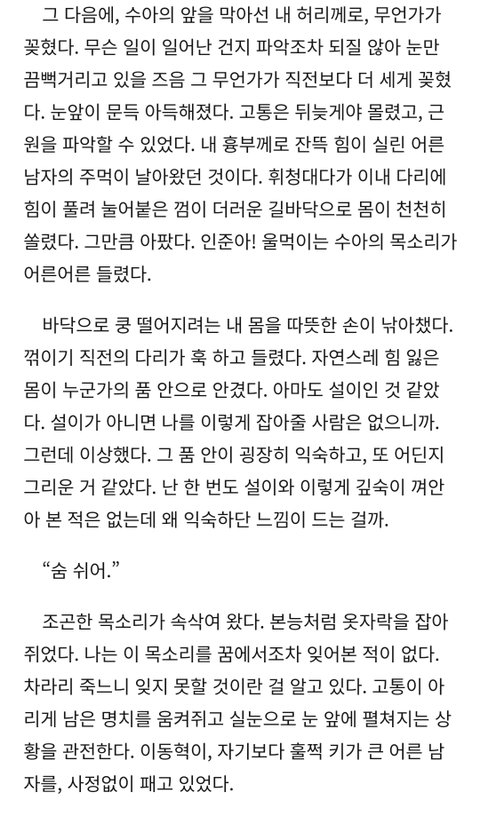 그 다음에, 수아의 앞을 막아선 내 허리께로, 무언가가 꽂혔다. 무슨 일이 일어난 건지 파악조차 되질 않아 눈만 끔뻑거리고 있을 즈음 그 무언가가 직전보다 더 세게 꽂혔다. 눈앞이 문득 아득해졌다. 고통은 뒤늦게야 몰렸고, 근원을 파악할 수 있었다. 내 흉부께로 잔뜩 힘이 실린 어른 남자의 주먹이 날아왔던 것이다. 휘청대다가 이내 다리에 힘이 풀려 눌어붙은 껌이 더러운 길바닥으로 몸이 천천히 쏠렸다. 그만큼 아팠다. 인준아! 울먹이는 수아의 목소리가 어른어른 들렸다.

바닥으로 쿵 떨어지려는 내 몸을 따뜻한 손이 낚아챘다. 꺾이기 직전의 다리가 훅 하고 들렸다. 자연스레 힘 잃은 몸이 누군가의 품 안으로 안겼다. 아마도 설이인 것 같았다. 설이가 아니면 나를 이렇게 잡아줄 사람은 없으니까. 그런데 이상했다. 그 품 안이 굉장히 익숙하고, 또 어딘지 그리운 거 같았다. 난 한 번도 설이와 이렇게 깊숙이 껴안아 본 적은 없는데 왜 익숙하단 느낌이 드는 걸까.

“숨 쉬어.”

조곤한 목소리가 속삭여 왔다. 본능처럼 옷자락을 잡아 쥐었다. 나는 이 목소리를 꿈에서조차 잊어본 적이 없다. 차라리 죽느니 잊지 못할 것이란 걸 알고 있다. 고통이 아리게 남은 명치를 움켜쥐고 실눈으로 눈 앞에 펼쳐지는 상황을 관전한다. 이동혁이, 자기보다 훌쩍 키가 큰 어른 남자를, 사정없이 패고 있었다.